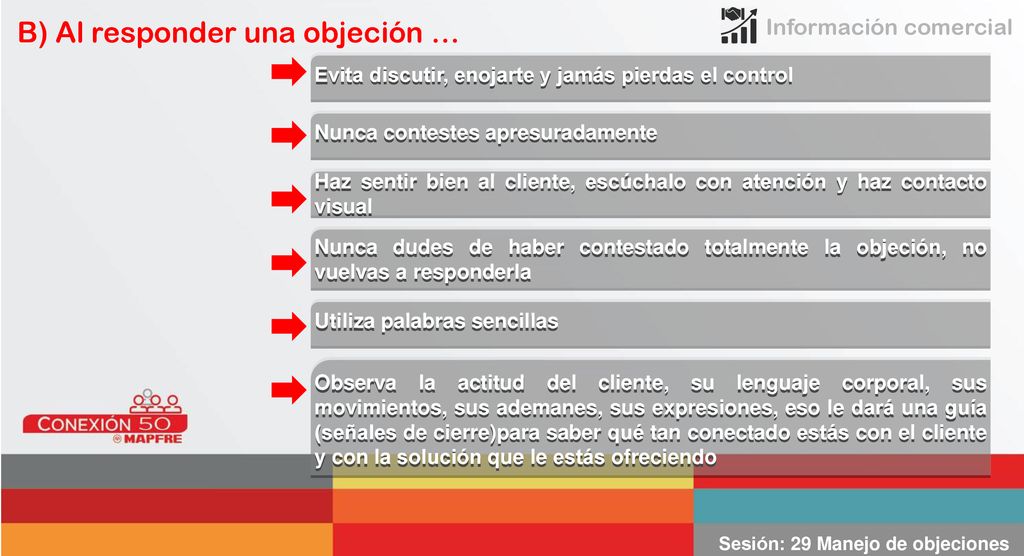 B) Al responder una objeción …

Información comercial

Evita discutir, enojarte y jamás pierdas el control

Nunca contestes apresuradamente

Haz sentir bien al cliente, escúchalo con atención y haz contacto visual

Nunca dudes de haber contestado totalmente la objeción, no vuelvas a responderla

Utiliza palabras sencillas

Observa la actitud del cliente, su lenguaje corporal, sus movimientos, sus ademanes, sus expresiones, eso le dará una guía (señales de cierre)para saber qué tan conectado estás con el cliente y con la solución que le estás ofreciendo

CONEXIÓN 50
MAPFRE

Sesión: 29 Manejo de objeciones